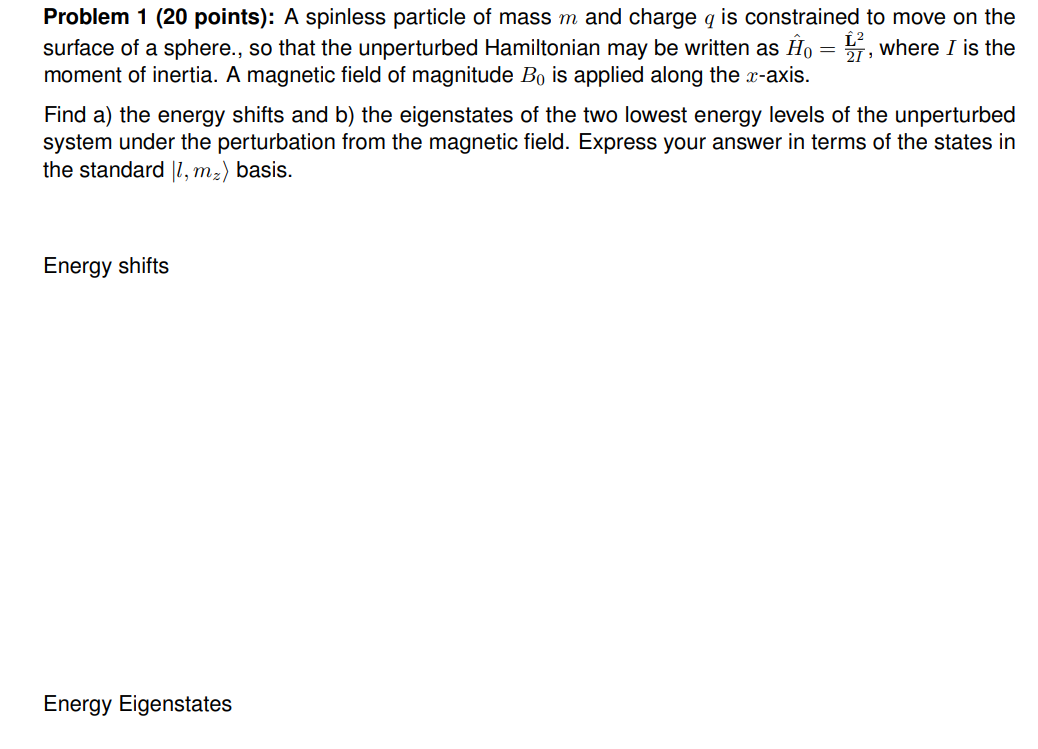 **Problem 1 (20 points):** A spinless particle of mass $m$ and charge $q$ is constrained to move on the surface of a sphere., so that the unperturbed Hamiltonian may be written as $\hat{H}_0 = \frac{\hat{\mathbf{L}}^2}{2I}$, where $I$ is the moment of inertia. A magnetic field of magnitude $B_0$ is applied along the $x$-axis.

Find a) the energy shifts and b) the eigenstates of the two lowest energy levels of the unperturbed system under the perturbation from the magnetic field. Express your answer in terms of the states in the standard $|l, m_z\rangle$ basis.

Energy shifts

Energy Eigenstates